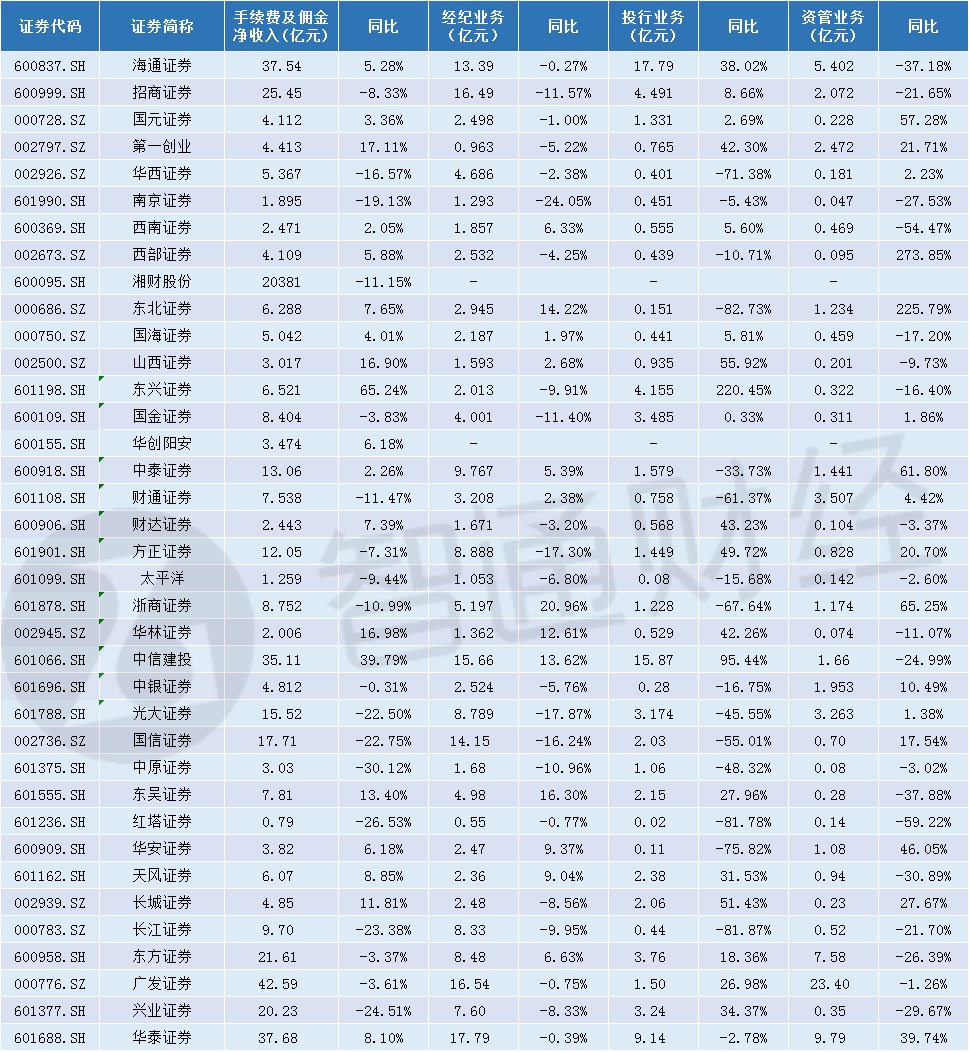 | 证券代码 | 证券简称 | 手续费及佣金净收入(亿元) | 同比 | 经纪业务(亿元) | 同比 | 投行业务(亿元) | 同比 | 资管业务(亿元) | 同比 |
|---|---|---|---|---|---|---|---|---|---|
| 600837.SH | 海通证券 | 37.54 | 5.28% | 13.39 | -0.27% | 17.79 | 38.02% | 5.402 | -37.18% |
| 600999.SH | 招商证券 | 25.45 | -8.33% | 16.49 | -11.57% | 4.491 | 8.66% | 2.072 | -21.65% |
| 000728.SZ | 国元证券 | 4.112 | 3.36% | 2.498 | -1.00% | 1.331 | 2.69% | 0.228 | 57.28% |
| 002797.SZ | 第一创业 | 4.413 | 17.11% | 0.963 | -5.22% | 0.765 | 42.30% | 2.472 | 21.71% |
| 002926.SZ | 华西证券 | 5.367 | -16.57% | 4.686 | -2.38% | 0.401 | -71.38% | 0.181 | 2.23% |
| 601990.SH | 南京证券 | 1.895 | -19.13% | 1.293 | -24.05% | 0.451 | -5.43% | 0.047 | -27.53% |
| 600369.SH | 西南证券 | 2.471 | 2.05% | 1.857 | 6.33% | 0.555 | 5.60% | 0.469 | -54.47% |
| 002673.SZ | 西部证券 | 4.109 | 5.88% | 2.532 | -4.25% | 0.439 | -10.71% | 0.095 | 273.85% |
| 600095.SH | 湘财股份 | 20381 | -11.15% | - | | - | | - | |
| 000686.SZ | 东北证券 | 6.288 | 7.65% | 2.945 | 14.22% | 0.151 | -82.73% | 1.234 | 225.79% |
| 000750.SZ | 国海证券 | 5.042 | 4.01% | 2.187 | 1.97% | 0.441 | 5.81% | 0.459 | -17.20% |
| 002500.SZ | 山西证券 | 3.017 | 16.90% | 1.593 | 2.68% | 0.935 | 55.92% | 0.201 | -9.73% |
| 601198.SH | 东兴证券 | 6.521 | 65.24% | 2.013 | -9.91% | 4.155 | 220.45% | 0.322 | -16.40% |
| 600109.SH | 国金证券 | 8.404 | -3.83% | 4.001 | -11.40% | 3.485 | 0.33% | 0.311 | 1.86% |
| 600155.SH | 华创阳安 | 3.474 | 6.18% | - | | - | | - | |
| 600918.SH | 中泰证券 | 13.06 | 2.26% | 9.767 | 5.39% | 1.579 | -33.73% | 1.441 | 61.80% |
| 601108.SH | 财通证券 | 7.538 | -11.47% | 3.208 | 2.38% | 0.758 | -61.37% | 3.507 | 4.42% |
| 600906.SH | 财达证券 | 2.443 | 7.39% | 1.671 | -3.20% | 0.568 | 43.23% | 0.104 | -3.37% |
| 601901.SH | 方正证券 | 12.05 | -7.31% | 8.888 | -17.30% | 1.449 | 49.72% | 0.828 | 20.70% |
| 601099.SH | 太平洋 | 1.259 | -9.44% | 1.053 | -6.80% | 0.08 | -15.68% | 0.142 | -2.60% |
| 601878.SH | 浙商证券 | 8.752 | -10.99% | 5.197 | 20.96% | 1.228 | -67.64% | 1.174 | 65.25% |
| 002945.SZ | 华林证券 | 2.006 | 16.98% | 1.362 | 12.61% | 0.529 | 42.26% | 0.074 | -11.07% |
| 601066.SH | 中信建投 | 35.11 | 39.79% | 15.66 | 13.62% | 15.87 | 95.44% | 1.66 | -24.99% |
| 601696.SH | 中银证券 | 4.812 | -0.31% | 2.524 | -5.76% | 0.28 | -16.75% | 1.953 | 10.49% |
| 601788.SH | 光大证券 | 15.52 | -22.50% | 8.789 | -17.87% | 3.174 | -45.55% | 3.263 | 1.38% |
| 002736.SZ | 国信证券 | 17.71 | -22.75% | 14.15 | -16.24% | 2.03 | -55.01% | 0.70 | 17.54% |
| 601375.SH | 中原证券 | 3.03 | -30.12% | 1.68 | -10.96% | 1.06 | -48.32% | 0.08 | -3.02% |
| 601555.SH | 东吴证券 | 7.81 | 13.40% | 4.98 | 16.30% | 2.15 | 27.96% | 0.28 | -37.88% |
| 601236.SH | 红塔证券 | 0.79 | -26.53% | 0.55 | -0.77% | 0.02 | -81.78% | 0.14 | -59.22% |
| 600909.SH | 华安证券 | 3.82 | 6.18% | 2.47 | 9.37% | 0.11 | -75.82% | 1.08 | 46.05% |
| 601162.SH | 天风证券 | 6.07 | 8.85% | 2.36 | 9.04% | 2.38 | 31.53% | 0.94 | -30.89% |
| 002939.SZ | 长城证券 | 4.85 | 11.81% | 2.48 | -8.56% | 2.06 | 51.43% | 0.23 | 27.67% |
| 000783.SZ | 长江证券 | 9.70 | -23.38% | 8.33 | -9.95% | 0.44 | -81.87% | 0.52 | -21.70% |
| 600958.SH | 东方证券 | 21.61 | -3.37% | 8.48 | 6.63% | 3.76 | 18.36% | 7.58 | -26.39% |
| 000776.SZ | 广发证券 | 42.59 | -3.61% | 16.54 | -0.75% | 1.50 | 26.98% | 23.40 | -1.26% |
| 601377.SH | 兴业证券 | 20.23 | -24.51% | 7.60 | -8.33% | 3.24 | 34.37% | 0.35 | -29.67% |
| 601688.SH | 华泰证券 | 37.68 | 8.10% | 17.79 | -0.39% | 9.14 | -2.78% | 9.79 | 39.74% |

智通财经